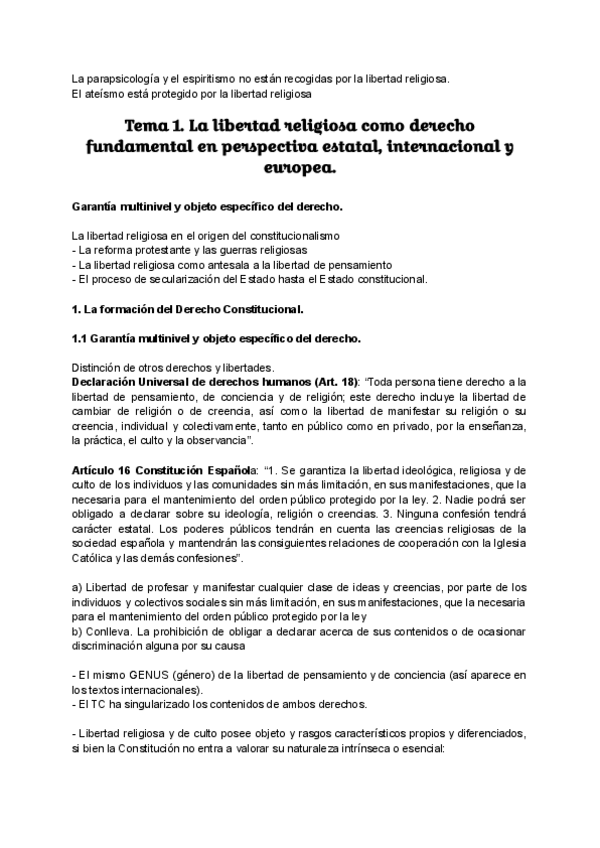 La parapsicología y el espiritismo no están recogidas por la libertad religiosa.
El ateísmo está protegido por la libertad religiosa

Tema 1. La libertad religiosa como derecho fundamental en perspectiva estatal, internacional y europea.

Garantía multinivel y objeto específico del derecho.

La libertad religiosa en el origen del constitucionalismo
- La reforma protestante y las guerras religiosas
- La libertad religiosa como antesala a la libertad de pensamiento
- El proceso de secularización del Estado hasta el Estado constitucional.

1. La formación del Derecho Constitucional.

1.1 Garantía multinivel y objeto específico del derecho.

Distinción de otros derechos y libertades.
Declaración Universal de derechos humanos (Art. 18): "Toda persona tiene derecho a la libertad de pensamiento, de conciencia y de religión; este derecho incluye la libertad de cambiar de religión o de creencia, así como la libertad de manifestar su religión o su creencia, individual y colectivamente, tanto en público como en privado, por la enseñanza, la práctica, el culto y la observancia".

Artículo 16 Constitución Española: "1. Se garantiza la libertad ideológica, religiosa y de culto de los individuos y las comunidades sin más limitación, en sus manifestaciones, que la necesaria para el mantenimiento del orden público protegido por la ley. 2. Nadie podrá ser obligado a declarar sobre su ideología, religión o creencias. 3. Ninguna confesión tendrá carácter estatal. Los poderes públicos tendrán en cuenta las creencias religiosas de la sociedad española y mantendrán las consiguientes relaciones de cooperación con la Iglesia Católica y las demás confesiones".

a) Libertad de profesar y manifestar cualquier clase de ideas y creencias, por parte de los individuos y colectivos sociales sin más limitación, en sus manifestaciones, que la necesaria para el mantenimiento del orden público protegido por la ley
b) Conlleva. La prohibición de obligar a declarar acerca de sus contenidos o de ocasionar discriminación alguna por su causa

- El mismo GENUS (género) de la libertad de pensamiento y de conciencia (así aparece en los textos internacionales).
- El TC ha singularizado los contenidos de ambos derechos.

- Libertad religiosa y de culto posee objeto y rasgos característicos propios y diferenciados, si bien la Constitución no entra a valorar su naturaleza intrínseca o esencial: